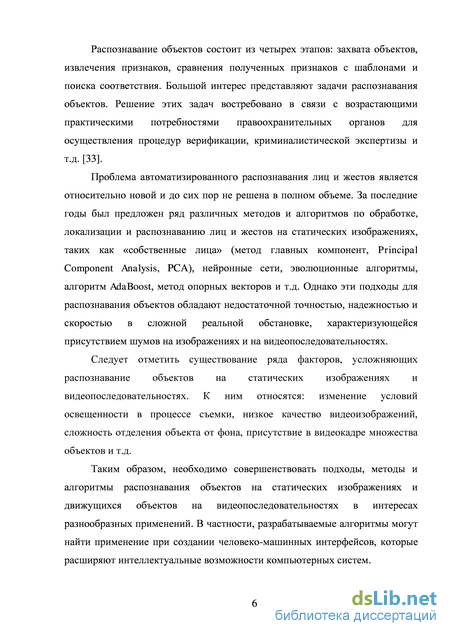 Распознавание объектов состоит из четырех этапов: захвата объектов, извлечения признаков, сравнения полученных признаков с шаблонами и поиска соответствия. Большой интерес представляют задачи распознавания объектов. Решение этих задач востребовано в связи с возрастающими практическими потребностями правоохранительных органов для осуществления процедур верификации, криминалистической экспертизы и т.д. [33].

Проблема автоматизированного распознавания лиц и жестов является относительно новой и до сих пор не решена в полном объеме. За последние годы был предложен ряд различных методов и алгоритмов по обработке, локализации и распознаванию лиц и жестов на статических изображениях, таких как «собственные лица» (метод главных компонент, Principal Component Analysis, PCA), нейронные сети, эволюционные алгоритмы, алгоритм AdaBoost, метод опорных векторов и т.д. Однако эти подходы для распознавания объектов обладают недостаточной точностью, надежностью и скоростью в сложной реальной обстановке, характеризующейся присутствием шумов на изображениях и на видеопоследовательностях.

Следует отметить существование ряда факторов, усложняющих распознавание объектов на статических изображениях и видеопоследовательностях. К ним относятся: изменение условий освещенности в процессе съемки, низкое качество видеоизображений, сложность отделения объекта от фона, присутствие в видеокадре множества объектов и т.д.

Таким образом, необходимо совершенствовать подходы, методы и алгоритмы распознавания объектов на статических изображениях и движущихся объектов на видеопоследовательностях в интересах разнообразных применений. В частности, разрабатываемые алгоритмы могут найти применение при создании человеко-машинных интерфейсов, которые расширяют интеллектуальные возможности компьютерных систем.

6

dsLib.net
библиотека диссертаций